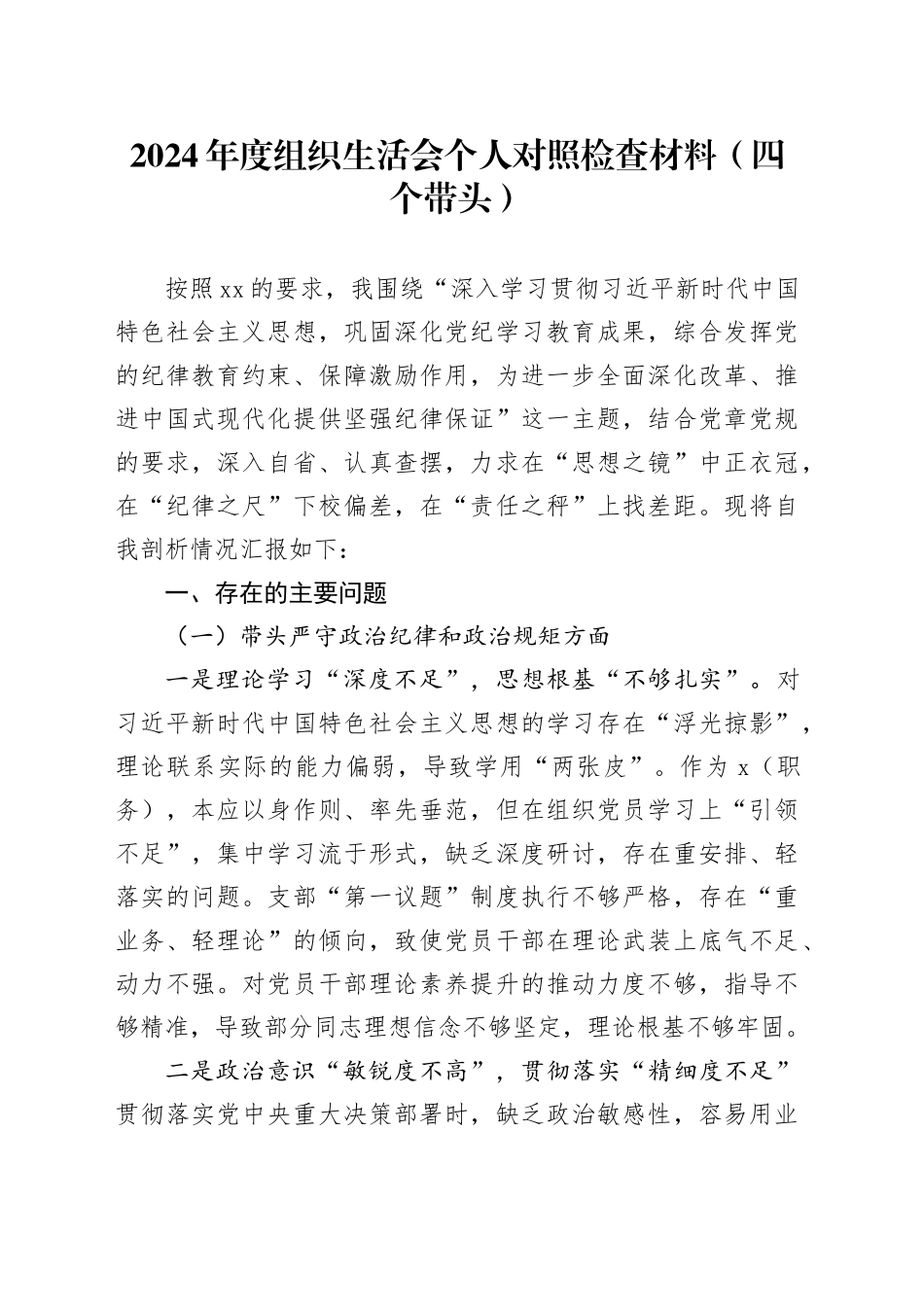 2024年度组织生活会个人对照检查材料（四个带头）

按照xx的要求，我围绕“深入学习贯彻习近平新时代中国特色社会主义思想，巩固深化党纪学习教育成果，综合发挥党的纪律教育约束、保障激励作用，为进一步全面深化改革、推进中国式现代化提供坚强纪律保证”这一主题，结合党章党规的要求，深入自省、认真查摆，力求在“思想之镜”中正衣冠，在“纪律之尺”下校偏差，在“责任之秤”上找差距。现将自我剖析情况汇报如下：

一、存在的主要问题

（一）带头严守政治纪律和政治规矩方面

一是理论学习“深度不足”，思想根基“不够扎实”。对习近平新时代中国特色社会主义思想的学习存在“浮光掠影”，理论联系实际的能力偏弱，导致学用“两张皮”。作为x（职务），本应以身作则、率先垂范，但在组织党员学习上“引领不足”，集中学习流于形式，缺乏深度研讨，存在重安排、轻落实的问题。支部“第一议题”制度执行不够严格，存在“重业务、轻理论”的倾向，致使党员干部在理论武装上底气不足、动力不强。对党员干部理论素养提升的推动力度不够，指导不够精准，导致部分同志理想信念不够坚定，理论根基不够牢固。

二是政治意识“敏锐度不高”，贯彻落实“精细度不足”贯彻落实党中央重大决策部署时，缺乏政治敏感性，容易用业